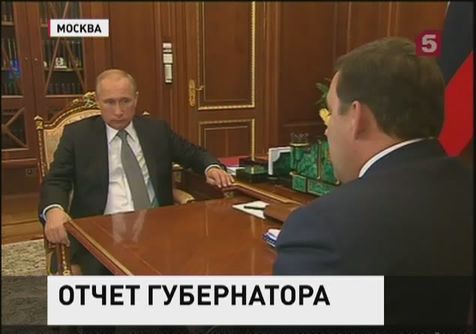 МОСКВА

5

ОТЧЕТ ГУБЕРНАТОРА